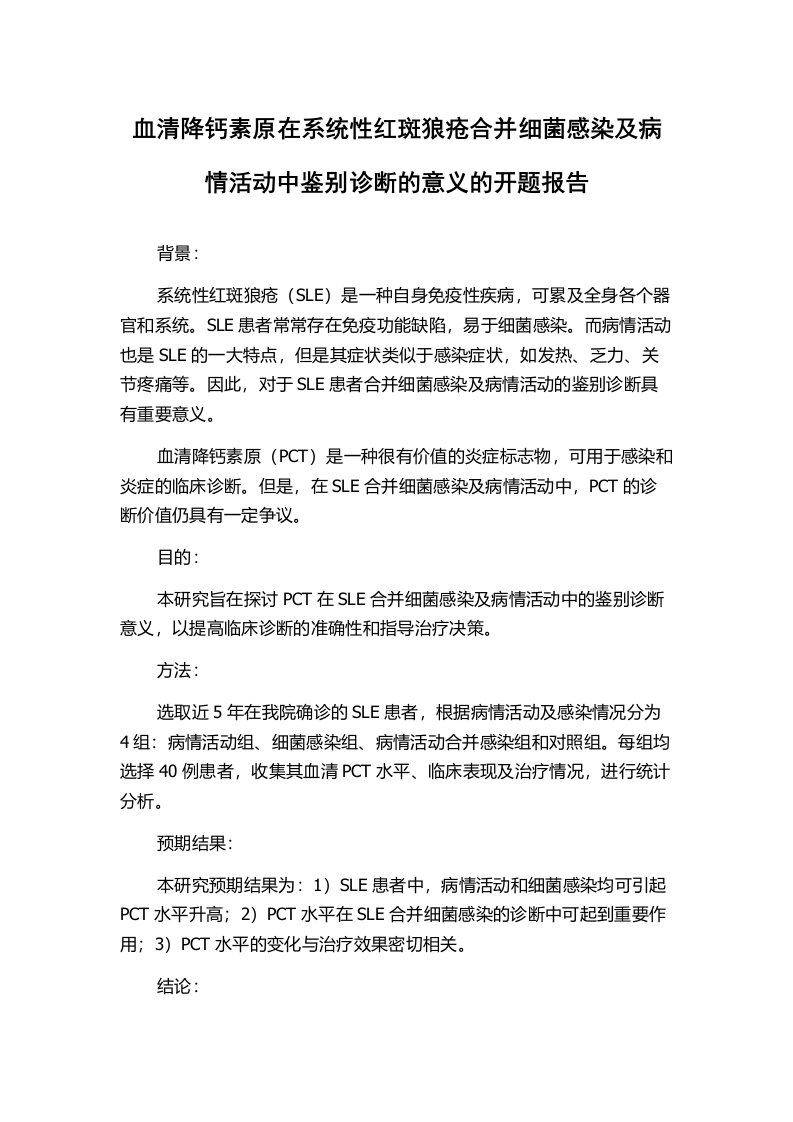 血清降钙素原在系统性红斑狼疮合并细菌感染及病情活动中鉴别诊断的意义的开题报告

背景：

系统性红斑狼疮（SLE）是一种自身免疫性疾病，可累及全身各个器官和系统。SLE 患者常常存在免疫功能缺陷，易于细菌感染。而病情活动也是 SLE 的一大特点，但是其症状类似于感染症状，如发热、乏力、关节疼痛等。因此，对于 SLE 患者合并细菌感染及病情活动的鉴别诊断具有重要意义。

血清降钙素原（PCT）是一种很有价值的炎症标志物，可用于感染和炎症的临床诊断。但是，在 SLE 合并细菌感染及病情活动中，PCT 的诊断价值仍具有一定争议。

目的：

本研究旨在探讨 PCT 在 SLE 合并细菌感染及病情活动中的鉴别诊断意义，以提高临床诊断的准确性和指导治疗决策。

方法：

选取近 5 年在我院确诊的 SLE 患者，根据病情活动及感染情况分为 4 组：病情活动组、细菌感染组、病情活动合并感染组和对照组。每组均选择 40 例患者，收集其血清 PCT 水平、临床表现及治疗情况，进行统计分析。

预期结果：

本研究预期结果为：1）SLE 患者中，病情活动和细菌感染均可引起 PCT 水平升高；2）PCT 水平在 SLE 合并细菌感染的诊断中可起到重要作用；3）PCT 水平的变化与治疗效果密切相关。

结论：